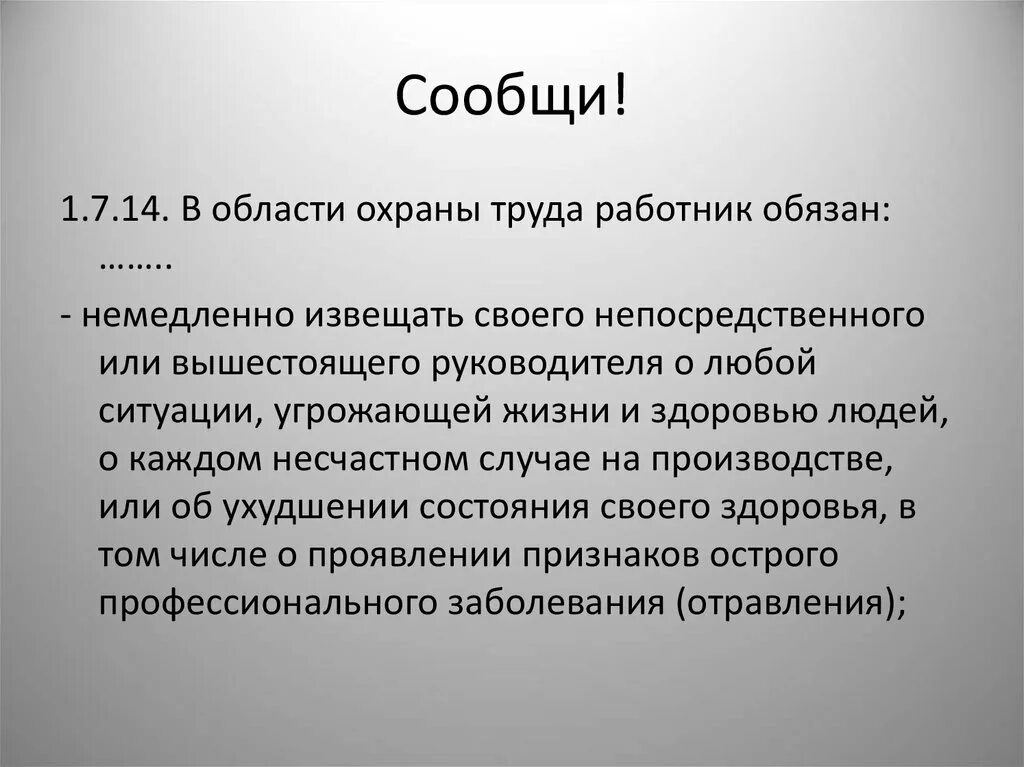 Сообщи!

1.7.14. В области охраны труда работник обязан: ……..

- немедленно извещать своего непосредственного или вышестоящего руководителя о любой ситуации, угрожающей жизни и здоровью людей, о каждом несчастном случае на производстве, или об ухудшении состояния своего здоровья, в том числе о проявлении признаков острого профессионального заболевания (отравления);